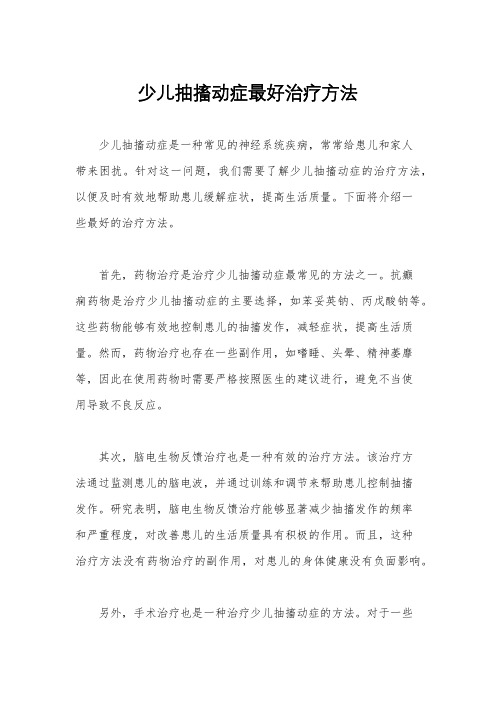 少儿抽搐动症最好治疗方法

少儿抽搐动症是一种常见的神经系统疾病，常常给患儿和家人带来困扰。针对这一问题，我们需要了解少儿抽搐动症的治疗方法，以便及时有效地帮助患儿缓解症状，提高生活质量。下面将介绍一些最好的治疗方法。

首先，药物治疗是治疗少儿抽搐动症最常见的方法之一。抗癫痫药物是治疗少儿抽搐动症的主要选择，如苯妥英钠、丙戊酸钠等。这些药物能够有效地控制患儿的抽搐发作，减轻症状，提高生活质量。然而，药物治疗也存在一些副作用，如嗜睡、头晕、精神萎靡等，因此在使用药物时需要严格按照医生的建议进行，避免不当使用导致不良反应。

其次，脑电生物反馈治疗也是一种有效的治疗方法。该治疗方法通过监测患儿的脑电波，并通过训练和调节来帮助患儿控制抽搐发作。研究表明，脑电生物反馈治疗能够显著减少抽搐发作的频率和严重程度，对改善患儿的生活质量具有积极的作用。而且，这种治疗方法没有药物治疗的副作用，对患儿的身体健康没有负面影响。

另外，手术治疗也是一种治疗少儿抽搐动症的方法。对于一些